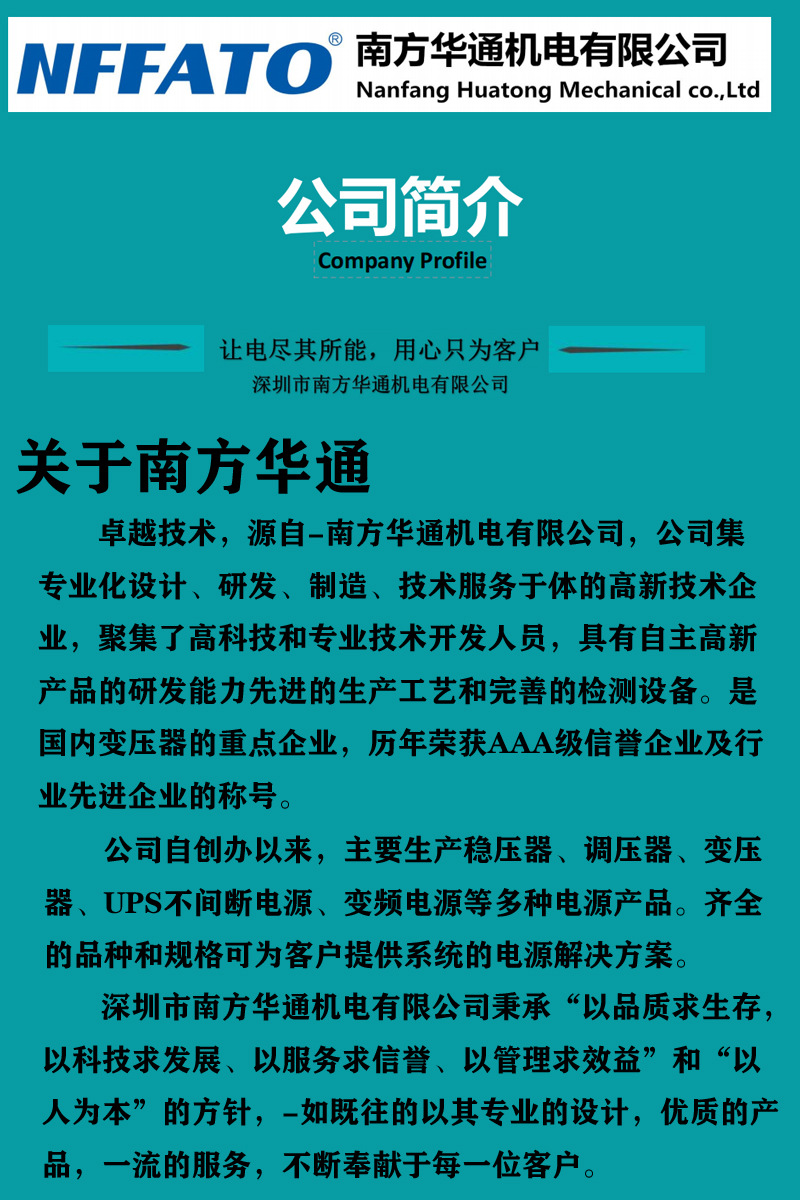 NFFATO®
南方华通机电有限公司
Nanfang Huatong Mechanical co.,Ltd

公司简介
Company Profile

让电尽其所能，用心只为客户
深圳市南方华通机电有限公司

关于南方华通

卓越技术，源自–南方华通机电有限公司，公司集专业化设计、研发、制造、技术服务于体的高新技术企业，聚集了高科技和专业技术开发人员，具有自主高新产品的研发能力先进的生产工艺和完善的检测设备。是国内变压器的重点企业，历年荣获AAA级信誉企业及行业先进企业的称号。

公司自创办以来，主要生产稳压器、调压器、变压器、UPS不间断电源、变频电源等多种电源产品。齐全的品种和规格可为客户提供系统的电源解决方案。

深圳市南方华通机电有限公司秉承“以品质求生存，以科技求发展、以服务求信誉、以管理求效益”和“以人为本”的方针，–如既往的以其专业的设计，优质的产品，一流的服务，不断奉献于每一位客户。